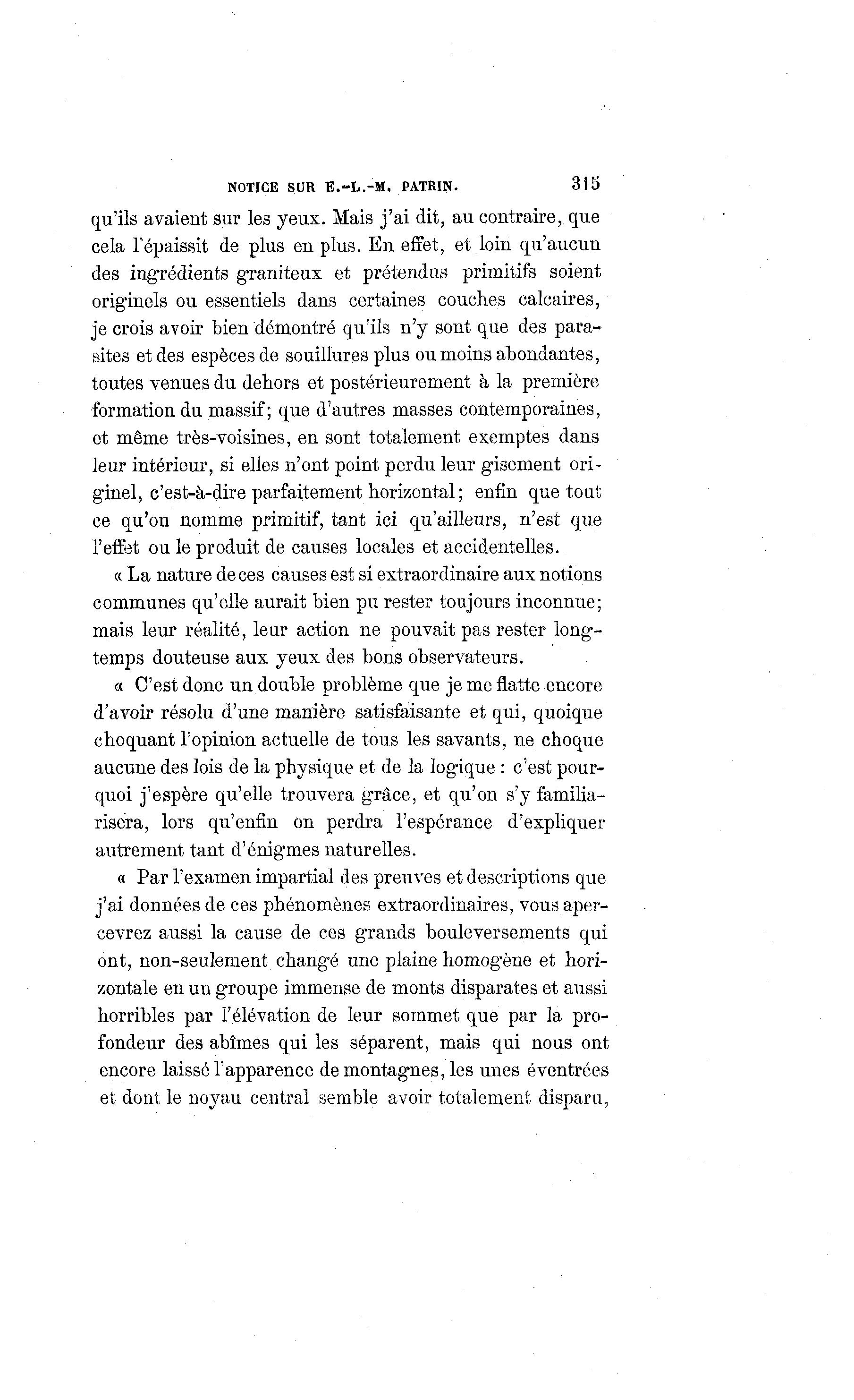 NOTICE SUR E.-L.-M. PATRIN. 315

qu'ils avaient sur les yeux. Mais j'ai dit, au contraire, que cela l'épaissit de plus en plus. En effet, et loin qu'aucun des ingrédients graniteux et prétendus primitifs soient originels ou essentiels dans certaines couches calcaires, je crois avoir bien démontré qu'ils n'y sont que des parasites et des espèces de souillures plus ou moins abondantes, toutes venues du dehors et postérieurement à la première formation du massif; que d'autres masses contemporaines, et même très-voisines, en sont totalement exemptes dans leur intérieur, si elles n'ont point perdu leur gisement originel, c'est-à-dire parfaitement horizontal; enfin que tout ce qu'on nomme primitif, tant ici qu'ailleurs, n'est que l'effet ou le produit de causes locales et accidentelles.

« La nature de ces causes est si extraordinaire aux notions communes qu'elle aurait bien pu rester toujours inconnue; mais leur réalité, leur action ne pouvait pas rester longtemps douteuse aux yeux des bons observateurs.

« C'est donc un double problème que je me flatte encore d'avoir résolu d'une manière satisfaisante et qui, quoique choquant l'opinion actuelle de tous les savants, ne choque aucune des lois de la physique et de la logique : c'est pourquoi j'espère qu'elle trouvera grâce, et qu'on s'y familiarisera, lors qu'enfin on perdra l'espérance d'expliquer autrement tant d'énigmes naturelles.

« Par l'examen impartial des preuves et descriptions que j'ai données de ces phénomènes extraordinaires, vous apercevrez aussi la cause de ces grands bouleversements qui ont, non-seulement changé une plaine homogène et horizontale en un groupe immense de monts disparates et aussi horribles par l'élévation de leur sommet que par la profondeur des abîmes qui les séparent, mais qui nous ont encore laissé l'apparence de montagnes, les unes éventrées et dont le noyau central semble avoir totalement disparu,